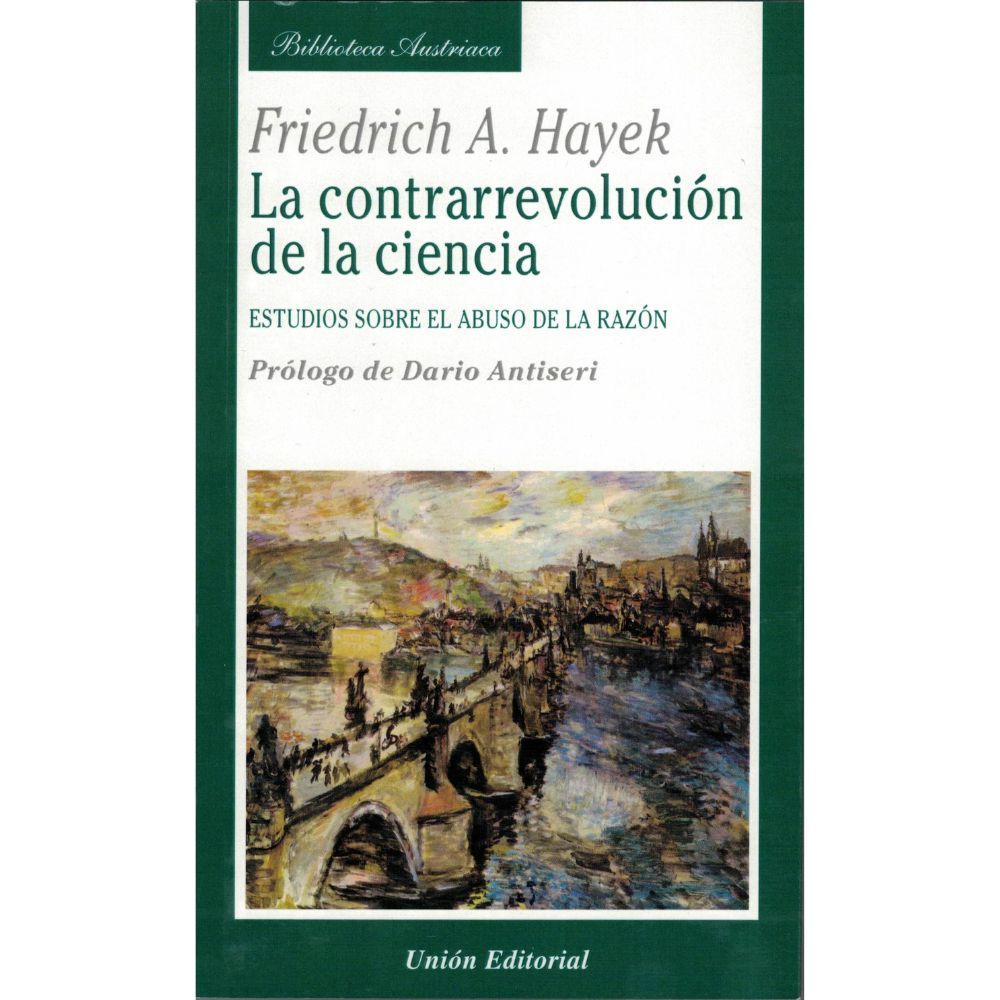 Biblioteca Austriaca

Friedrich A. Hayek

La contrarrevolución de la ciencia

ESTUDIOS SOBRE EL ABUSO DE LA RAZÓN

Prólogo de Dario Antiseri

Unión Editorial